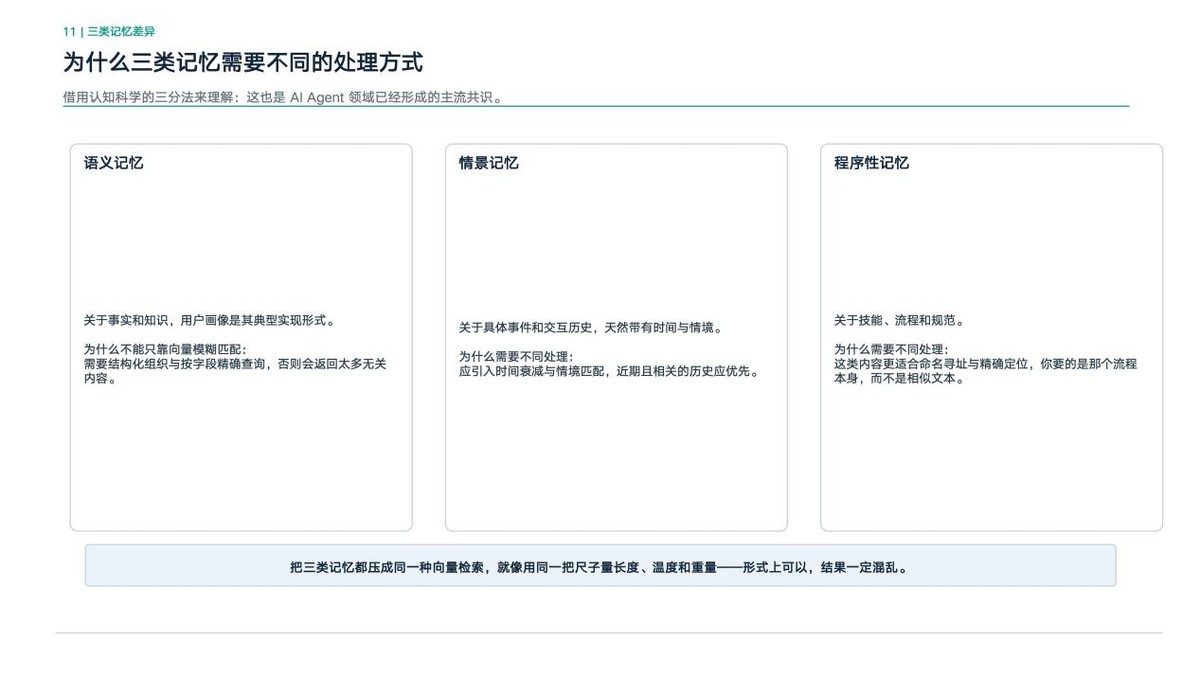 11 | 三类记忆差异

为什么三类记忆需要不同的处理方式

借用认知科学的三分法来理解：这也是 AI Agent 领域已经形成的主流共识。

语义记忆

关于事实和知识，用户画像是其典型实现形式。

为什么不能只靠向量模糊匹配：
需要结构化组织与按字段精确查询，否则会返回太多无关内容。

情景记忆

关于具体事件和交互历史，天然带有时间与情境。

为什么需要不同处理：
应引入时间衰减与情境匹配，近期且相关的历史应优先。

程序性记忆

关于技能、流程和规范。

为什么需要不同处理：
这类内容更适合命名寻址与精确定位，你要的是那个流程本身，而不是相似文本。

把三类记忆都压成同一种向量检索，就像用同一把尺子量长度、温度和重量——形式上可以，结果一定混乱。